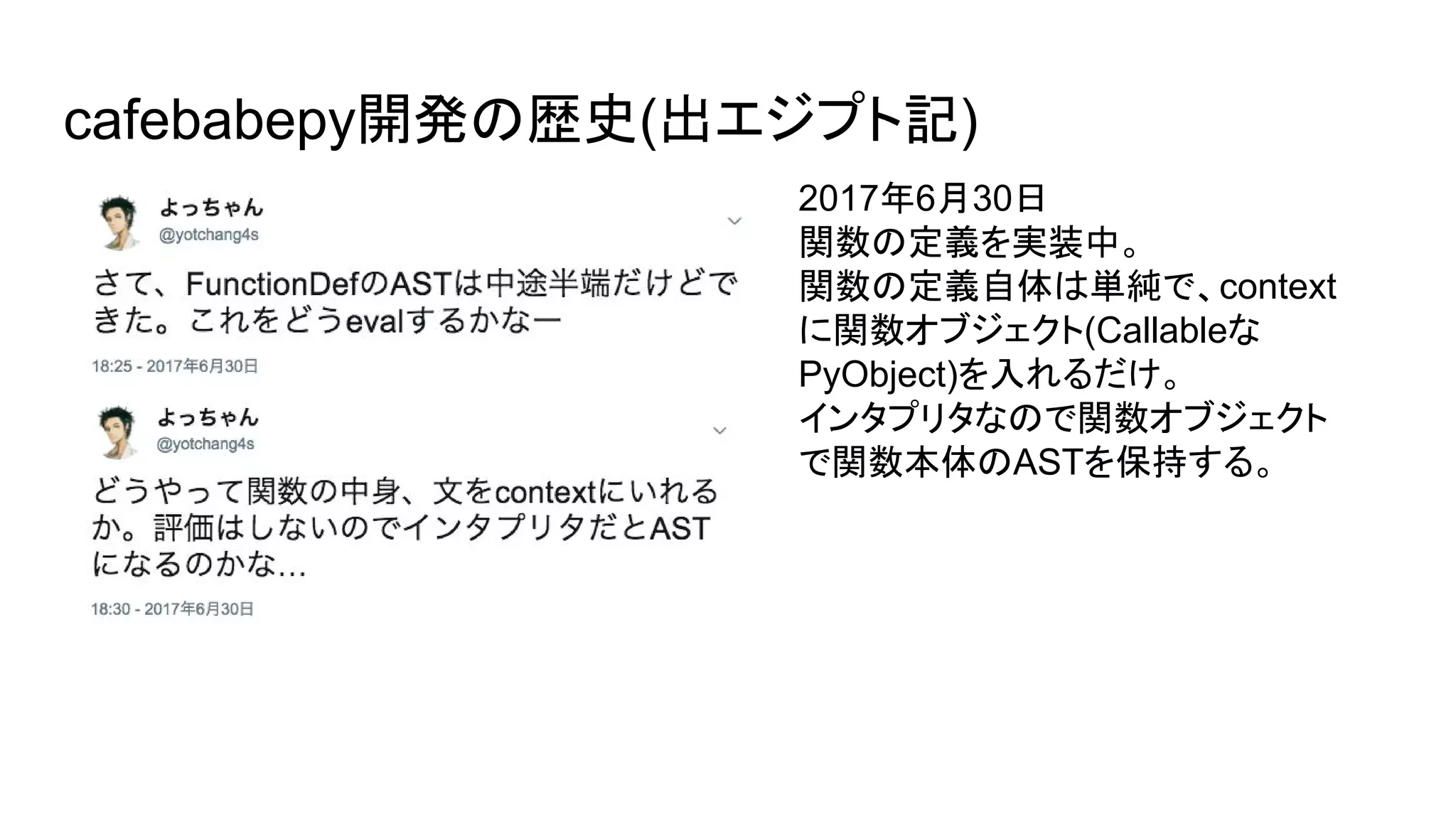 cafebabepy開発の歴史(出エジプト記)

よっちゃん
@yotchang4s

さて、FunctionDefのASTは中途半端だけどできた。これをどうevalするかなー

18:25 - 2017年6月30日

よっちゃん
@yotchang4s

どうやって関数の中身、文をcontextにいれるか。評価はしないのでインタプリタだとASTになるのかな…

18:30 - 2017年6月30日

2017年6月30日
関数の定義を実装中。
関数の定義自体は単純で、contextに関数オブジェクト(CallableなPyObject)を入れるだけ。
インタプリタなので関数オブジェクトで関数本体のASTを保持する。